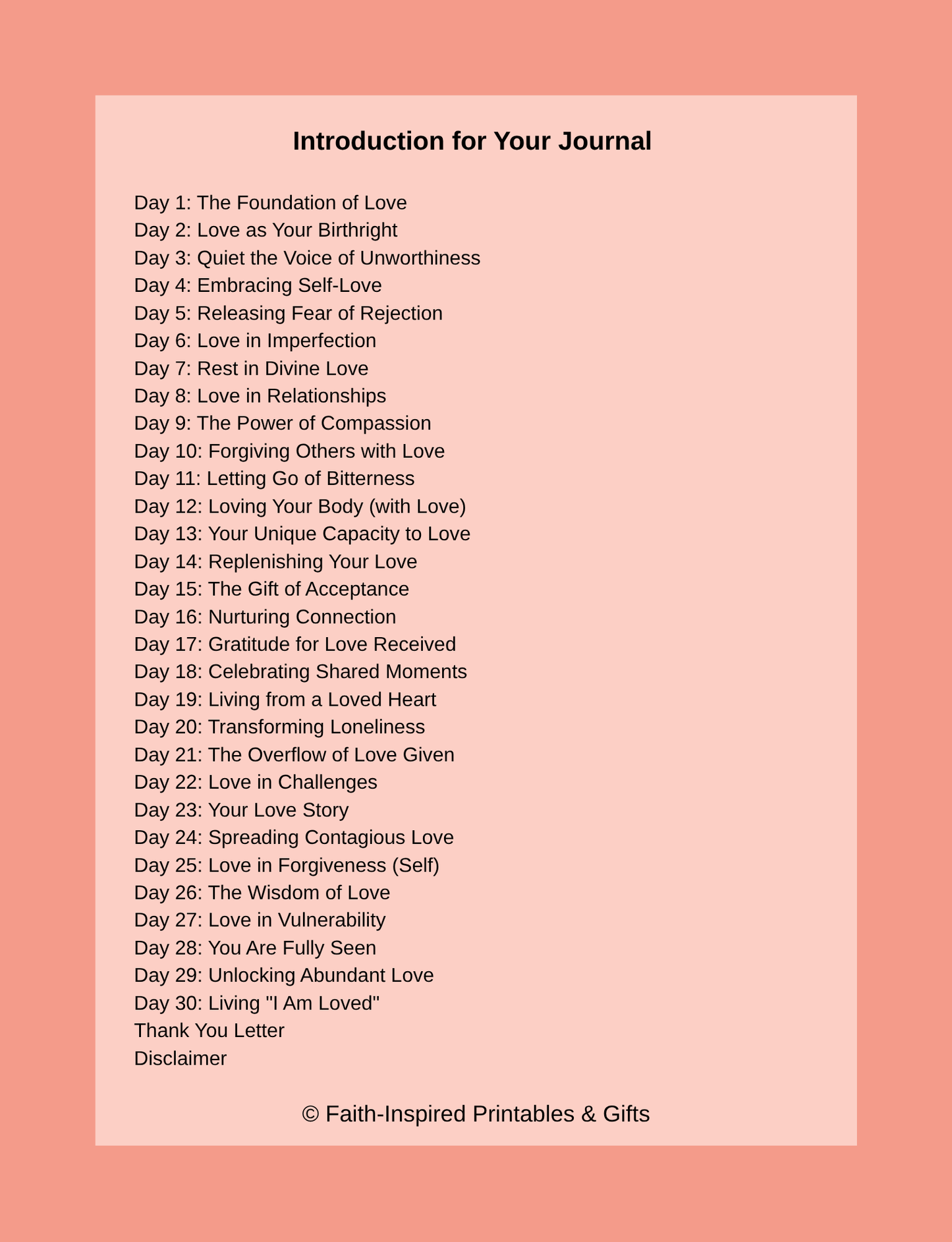 Introduction for Your Journal

Day 1: The Foundation of Love
Day 2: Love as Your Birthright
Day 3: Quiet the Voice of Unworthiness
Day 4: Embracing Self-Love
Day 5: Releasing Fear of Rejection
Day 6: Love in Imperfection
Day 7: Rest in Divine Love
Day 8: Love in Relationships
Day 9: The Power of Compassion
Day 10: Forgiving Others with Love
Day 11: Letting Go of Bitterness
Day 12: Loving Your Body (with Love)
Day 13: Your Unique Capacity to Love
Day 14: Replenishing Your Love
Day 15: The Gift of Acceptance
Day 16: Nurturing Connection
Day 17: Gratitude for Love Received
Day 18: Celebrating Shared Moments
Day 19: Living from a Loved Heart
Day 20: Transforming Loneliness
Day 21: The Overflow of Love Given
Day 22: Love in Challenges
Day 23: Your Love Story
Day 24: Spreading Contagious Love
Day 25: Love in Forgiveness (Self)
Day 26: The Wisdom of Love
Day 27: Love in Vulnerability
Day 28: You Are Fully Seen
Day 29: Unlocking Abundant Love
Day 30: Living "I Am Loved"
Thank You Letter
Disclaimer

© Faith-Inspired Printables & Gifts